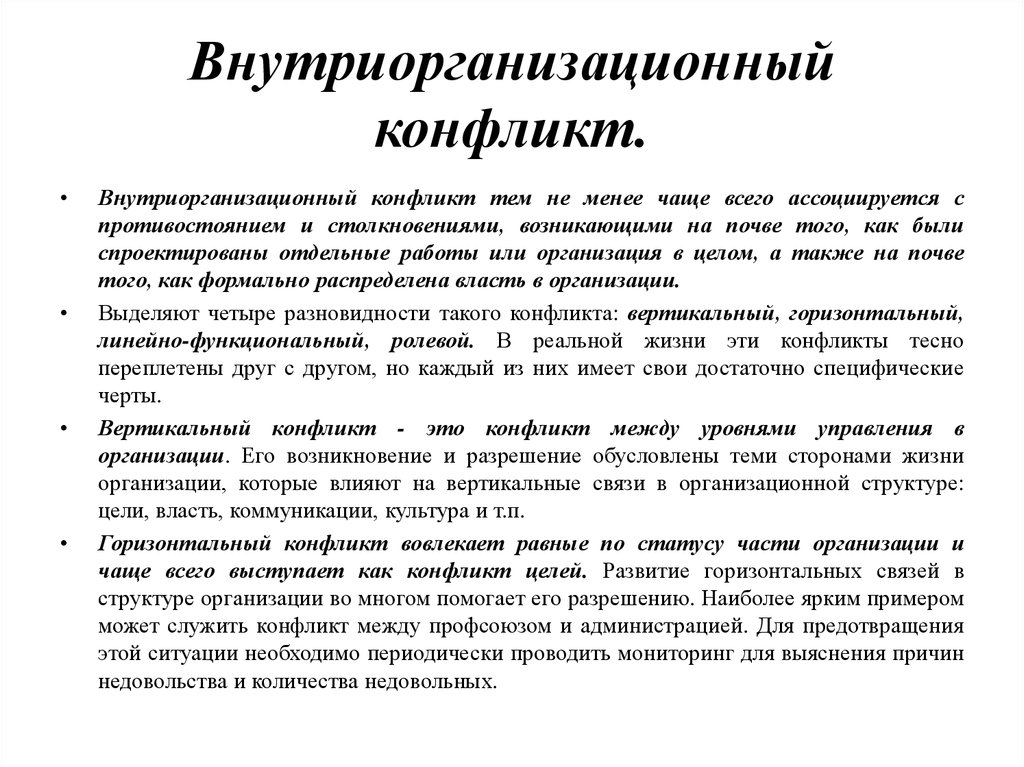 Внутриорганизационный конфликт.

• Внутриорганизационный конфликт тем не менее чаще всего ассоциируется с противостоянием и столкновениями, возникающими на почве того, как были спроектированы отдельные работы или организация в целом, а также на почве того, как формально распределена власть в организации.

• Выделяют четыре разновидности такого конфликта: вертикальный, горизонтальный, линейно-функциональный, ролевой. В реальной жизни эти конфликты тесно переплетены друг с другом, но каждый из них имеет свои достаточно специфические черты.

• Вертикальный конфликт - это конфликт между уровнями управления в организации. Его возникновение и разрешение обусловлены теми сторонами жизни организации, которые влияют на вертикальные связи в организационной структуре: цели, власть, коммуникации, культура и т.п.

• Горизонтальный конфликт вовлекает равные по статусу части организации и чаще всего выступает как конфликт целей. Развитие горизонтальных связей в структуре организации во многом помогает его разрешению. Наиболее ярким примером может служить конфликт между профсоюзом и администрацией. Для предотвращения этой ситуации необходимо периодически проводить мониторинг для выяснения причин недовольства и количества недовольных.